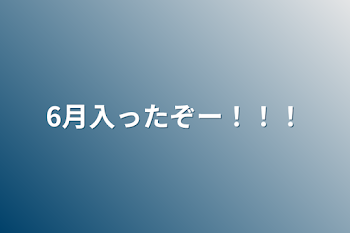 6月入ったぞー！！！